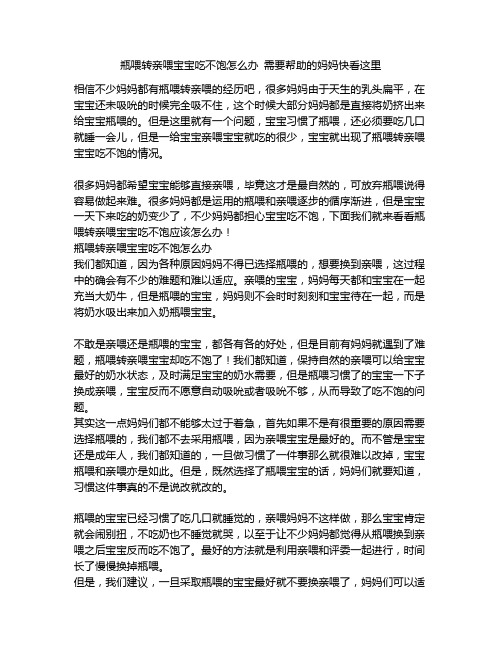 瓶喂转亲喂宝宝吃不饱怎么办 需要帮助的妈妈快看这里

相信不少妈妈都有瓶喂转亲喂的经历吧，很多妈妈由于天生的乳头扁平，在宝宝还未吸吮的时候完全吸不住，这个时候大部分妈妈都是直接将奶挤出来给宝宝瓶喂的。但是这里就有一个问题，宝宝习惯了瓶喂，还必须要吃几口就睡一会儿，但是一给宝宝亲喂宝宝就吃的很少，宝宝就出现了瓶喂转亲喂宝宝吃不饱的情况。

很多妈妈都希望宝宝能够直接亲喂，毕竟这才是最自然的，可放弃瓶喂说得容易做起来难。很多妈妈都是运用的瓶喂和亲喂逐步的循序渐进，但是宝宝一天下来吃的奶变少了，不少妈妈都担心宝宝吃不饱，下面我们就来看看瓶喂转亲喂宝宝吃不饱应该怎么办！
瓶喂转亲喂宝宝吃不饱怎么办
我们都知道，因为各种原因妈妈不得已选择瓶喂的，想要换到亲喂，这过程中的确会有不少的难题和难以适应。亲喂的宝宝，妈妈每天都和宝宝在一起充当大奶牛，但是瓶喂的宝宝，妈妈则不会时时刻刻和宝宝待在一起，而是将奶水吸出来加入奶瓶喂宝宝。

不敢是亲喂还是瓶喂的宝宝，都各有各的好处，但是目前有妈妈就遇到了难题，瓶喂转亲喂宝宝却吃不饱了！我们都知道，保持自然的亲喂可以给宝宝最好的奶水状态，及时满足宝宝的奶水需要，但是瓶喂习惯了的宝宝一下子换成亲喂，宝宝反而不愿意自动吸吮或者吸吮不够，从而导致了吃不饱的问题。
其实这一点妈妈们都不能够太过于着急，首先如果不是有很重要的原因需要选择瓶喂的，我们都不去采用瓶喂，因为亲喂宝宝是最好的。而不管是宝宝还是成年人，我们都知道的，一旦做习惯了一件事那么就很难以改掉，宝宝瓶喂和亲喂亦是如此。但是，既然选择了瓶喂宝宝的话，妈妈们就要知道，习惯这件事真的不是说改就改的。

瓶喂的宝宝已经习惯了吃几口就睡觉的，亲喂妈妈不这样做，那么宝宝肯定就会闹别扭，不吃奶也不睡觉就哭，以至于让不少妈妈都觉得从瓶喂换到亲喂之后宝宝反而吃不饱了。最好的方法就是利用亲喂和评委一起进行，时间长了慢慢换掉瓶喂。
但是，我们建议，一旦采取瓶喂的宝宝最好就不要换亲喂了，妈妈们可以适